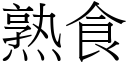 熟食